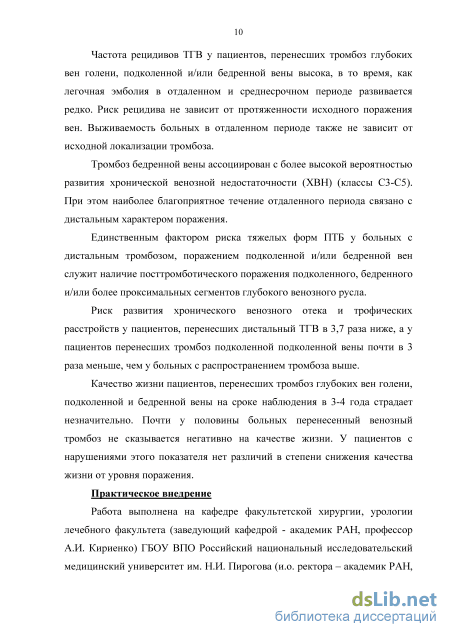 10

Частота рецидивов ТГВ у пациентов, перенесших тромбоз глубоких вен голени, подколенной и/или бедренной вены высока, в то время, как легочная эмболия в отдаленном и среднесрочном периоде развивается редко. Риск рецидива не зависит от протяженности исходного поражения вен. Выживаемость больных в отдаленном периоде также не зависит от исходной локализации тромбоза.

Тромбоз бедренной вены ассоциирован с более высокой вероятностью развития хронической венозной недостаточности (ХВН) (классы С3-С5). При этом наиболее благоприятное течение отдаленного периода связано с дистальным характером поражения.

Единственным фактором риска тяжелых форм ПТБ у больных с дистальным тромбозом, поражением подколенной и/или бедренной вен служит наличие посттромботического поражения подколенного, бедренного и/или более проксимальных сегментов глубокого венозного русла.

Риск развития хронического венозного отека и трофических расстройств у пациентов, перенесших дистальный ТГВ в 3,7 раза ниже, а у пациентов перенесших тромбоз подколенной подколенной вены почти в 3 раза меньше, чем у больных с распространением тромбоза выше.

Качество жизни пациентов, перенесших тромбоз глубоких вен голени, подколенной и бедренной вены на сроке наблюдения в 3-4 года страдает незначительно. Почти у половины больных перенесенный венозный тромбоз не сказывается негативно на качестве жизни. У пациентов с нарушениями этого показателя нет различий в степени снижения качества жизни от уровня поражения.

Практическое внедрение

Работа выполнена на кафедре факультетской хирургии, урологии лечебного факультета (заведующий кафедрой - академик РАН, профессор А.И. Кириенко) ГБОУ ВПО Российский национальный исследовательский медицинский университет им. Н.И. Пирогова (и.о. ректора – академик РАН,

dsLib.net
библиотека диссертаций